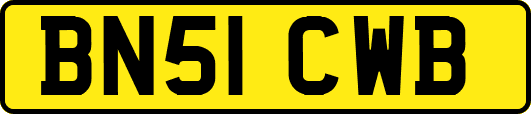 BN51 CWB